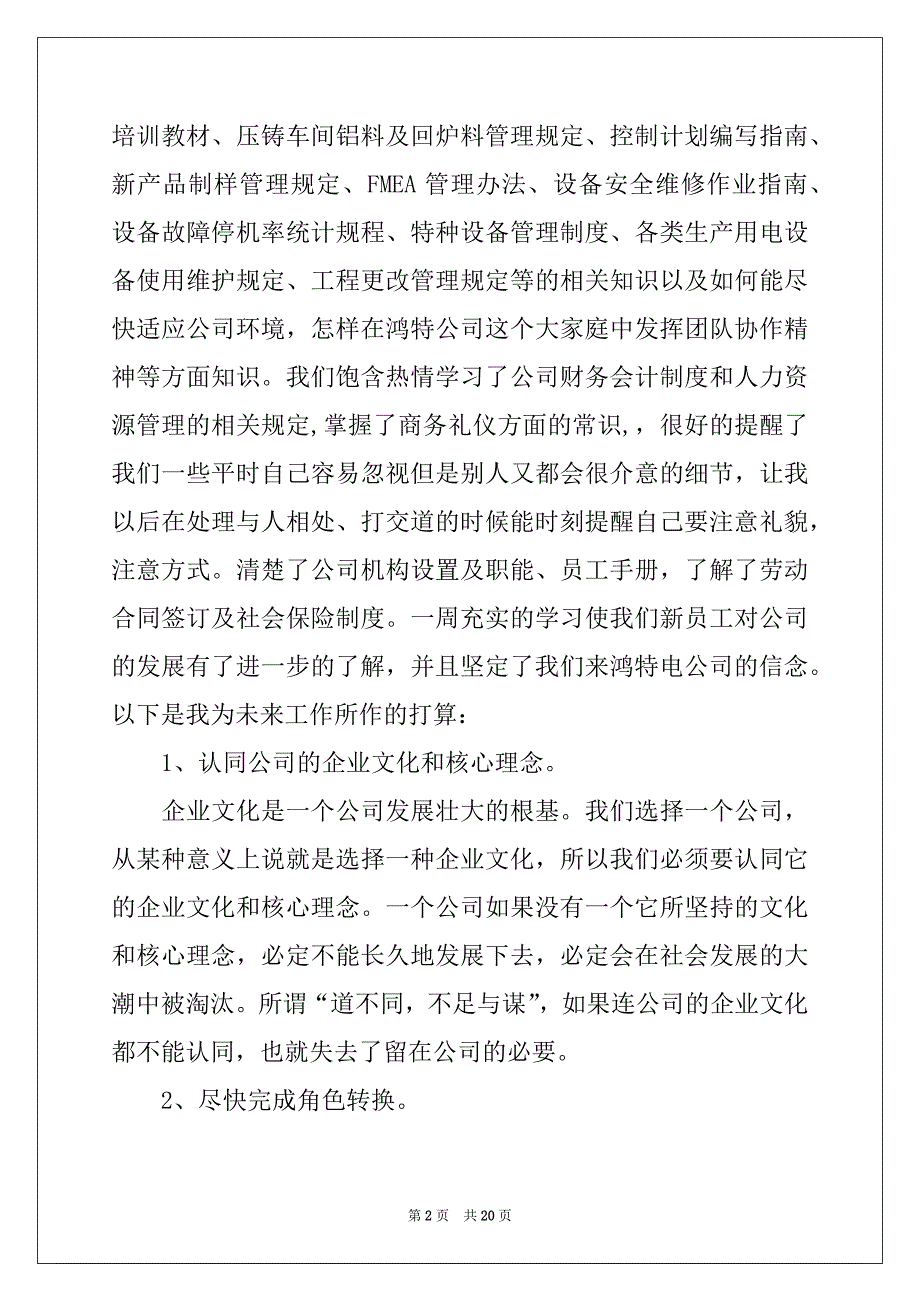 培训教材、压铸车间铝料及回炉料管理规定、控制计划编写指南、新产品制样管理规定、FMEA 管理办法、设备安全维修作业指南、设备故障停机率统计规程、特种设备管理制度、各类生产用电设备使用维护规定、工程更改管理规定等的相关知识以及如何能尽快适应公司环境，怎样在鸿特公司这个大家庭中发挥团队协作精神等方面知识。我们饱含热情学习了公司财务会计制度和人力资源管理的相关规定,掌握了商务礼仪方面的常识,，很好的提醒了我们一些平时自己容易忽视但是别人又都会很介意的细节，让我以后在处理与人相处、打交道的时候能时刻提醒自己要注意礼貌，注意方式。清楚了公司机构设置及职能、员工手册，了解了劳动合同签订及社会保险制度。一周充实的学习使我们新员工对公司的发展有了进一步的了解，并且坚定了我们来鸿特电公司的信念。以下是我为未来工作所作的打算：

1、认同公司的企业文化和核心理念。

企业文化是一个公司发展壮大的根基。我们选择一个公司，从某种意义上说就是选择一种企业文化，所以我们必须要认同它的企业文化和核心理念。一个公司如果没有一个它所坚持的文化和核心理念，必定不能长久地发展下去，必定会在社会发展的大潮中被淘汰。所谓“道不同，不足与谋”，如果连公司的企业文化都不能认同，也就失去了留在公司的必要。

2、尽快完成角色转换。

第 2 页　共 20 页